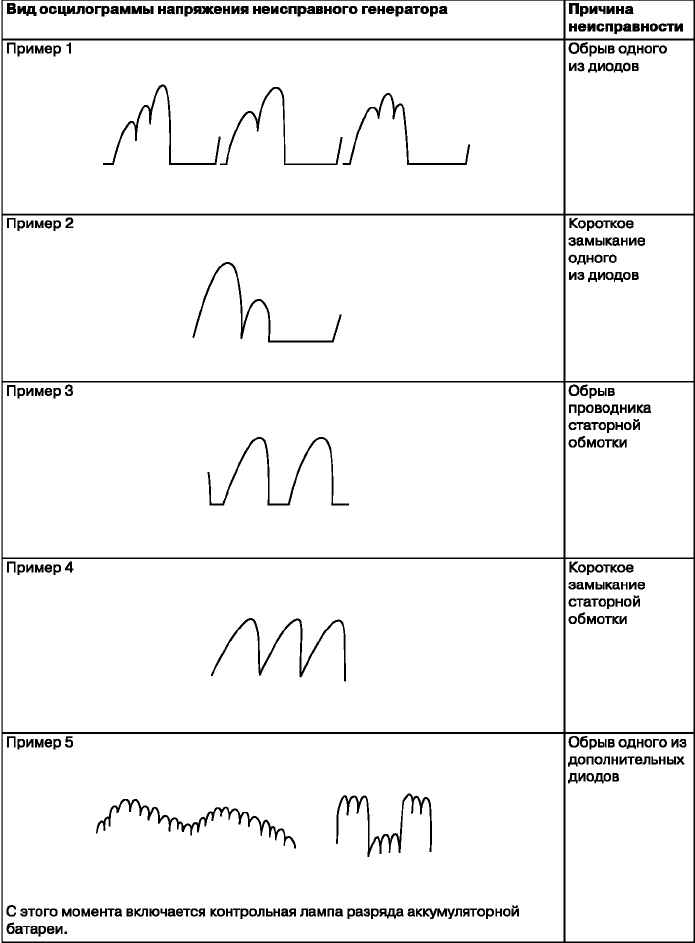 | Вид осцилограммы напряжения неисправного генератора | Причина неисправности |
|---|---|
| Пример 1 | Обрыв одного из диодов |
| Пример 2 | Короткое замыкание одного из диодов |
| Пример 3 | Обрыв проводника статорной обмотки |
| Пример 4 | Короткое замыкание статорной обмотки |
| Пример 5 С этого момента включается контрольная лампа разряда аккумуляторной батареи. | Обрыв одного из дополнительных диодов |